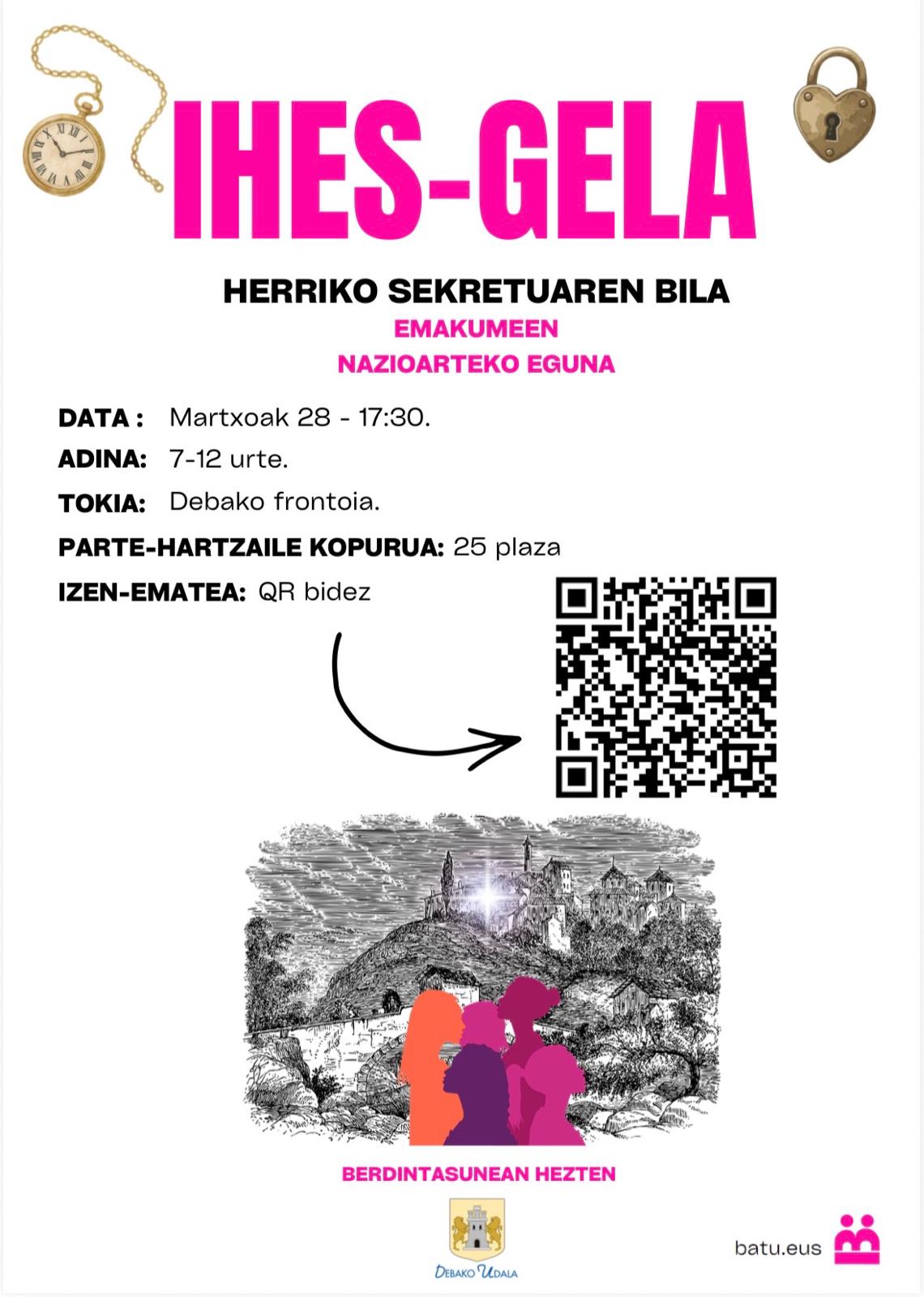 IHES-GELA

HERRIKO SEKRETUAREN BILA

EMAKUMEEN
NAZIOARTEKO EGUNA

DATA : Martxoak 28 - 17:30.

ADINA: 7-12 urte.

TOKIA: Debako frontoia.

PARTE-HARTZAILE KOPURUA: 25 plaza

IZEN-EMATEA: QR bidez

BERDINTASUNEAN HEZTEN

DEBAKO UDALA

batu.eus